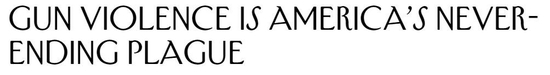 GUN VIOLENCE IS AMERICA'S NEVER-ENDING PLAGUE